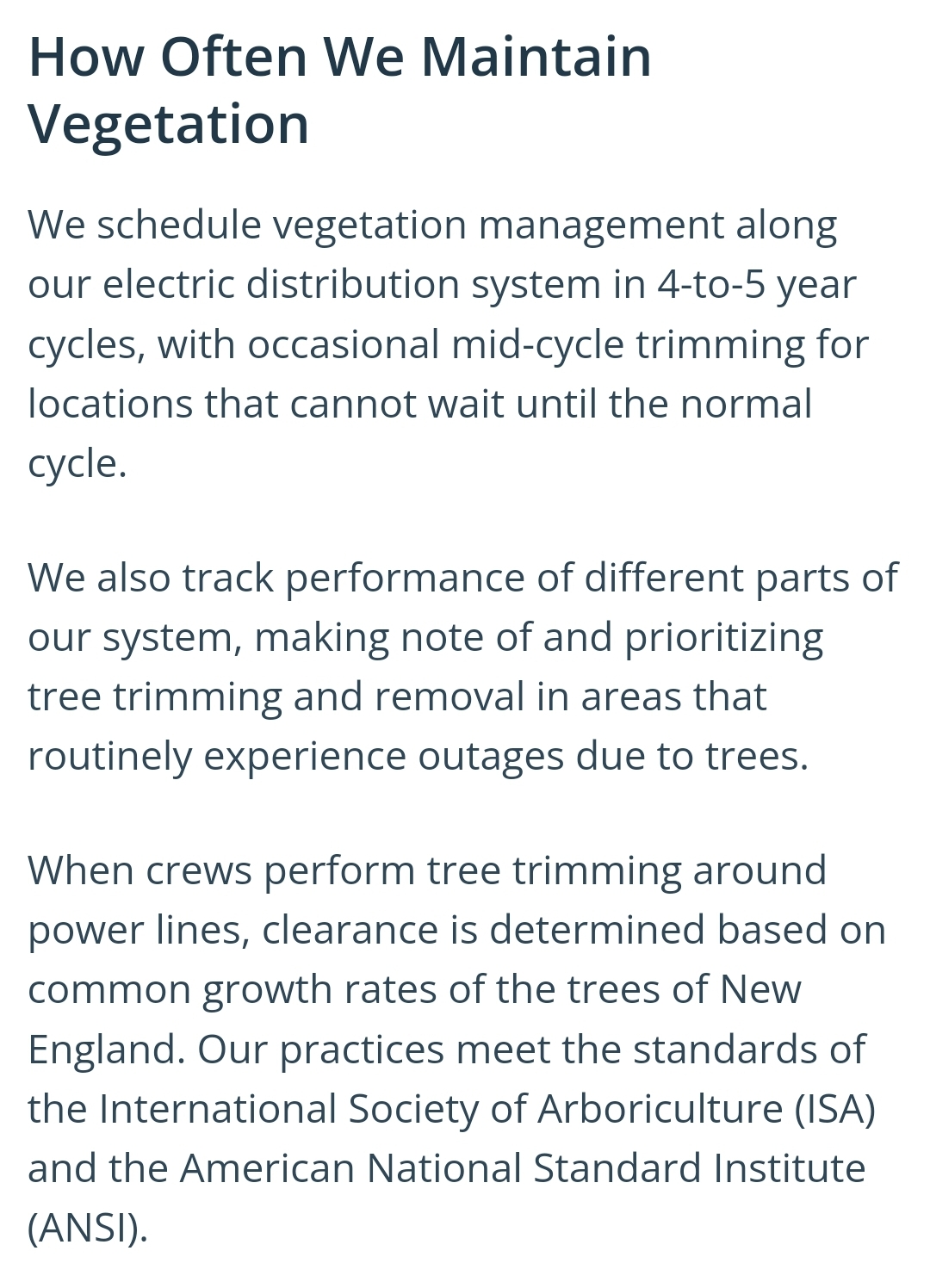 How Often We Maintain Vegetation

We schedule vegetation management along our electric distribution system in 4-to-5 year cycles, with occasional mid-cycle trimming for locations that cannot wait until the normal cycle.

We also track performance of different parts of our system, making note of and prioritizing tree trimming and removal in areas that routinely experience outages due to trees.

When crews perform tree trimming around power lines, clearance is determined based on common growth rates of the trees of New England. Our practices meet the standards of the International Society of Arboriculture (ISA) and the American National Standard Institute (ANSI).